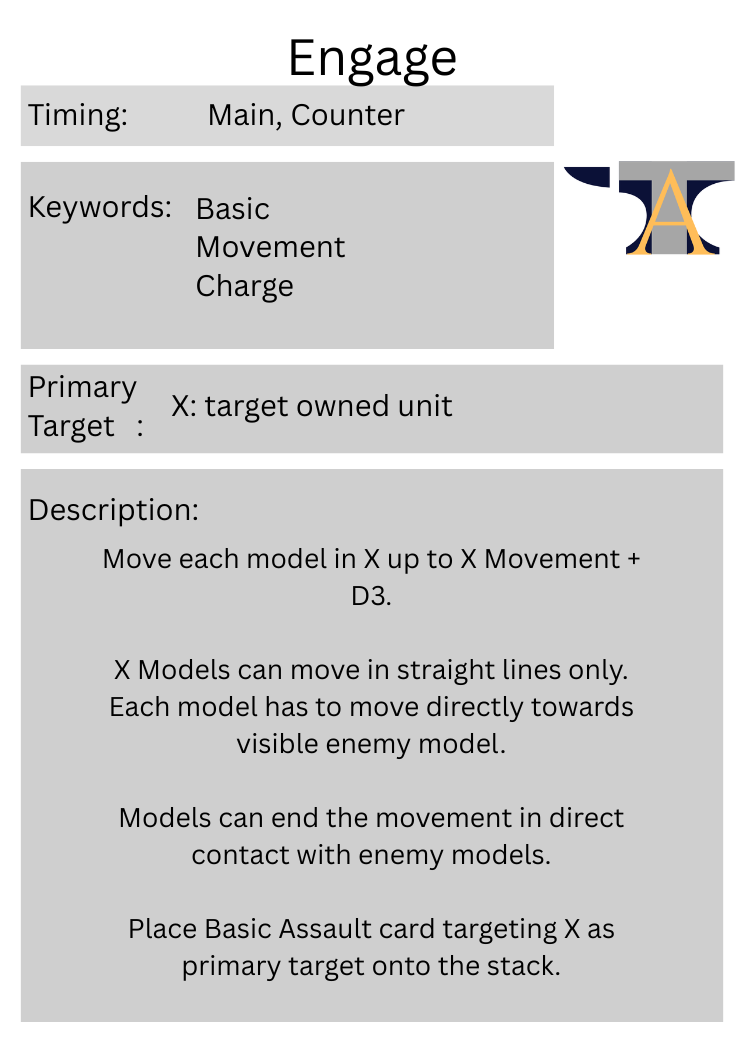 Engage

Timing: Main, Counter

Keywords: Basic
Movement
Charge

A

Primary Target : X: target owned unit

Description:

Move each model in X up to X Movement + D3.

X Models can move in straight lines only. Each model has to move directly towards visible enemy model.

Models can end the movement in direct contact with enemy models.

Place Basic Assault card targeting X as primary target onto the stack.